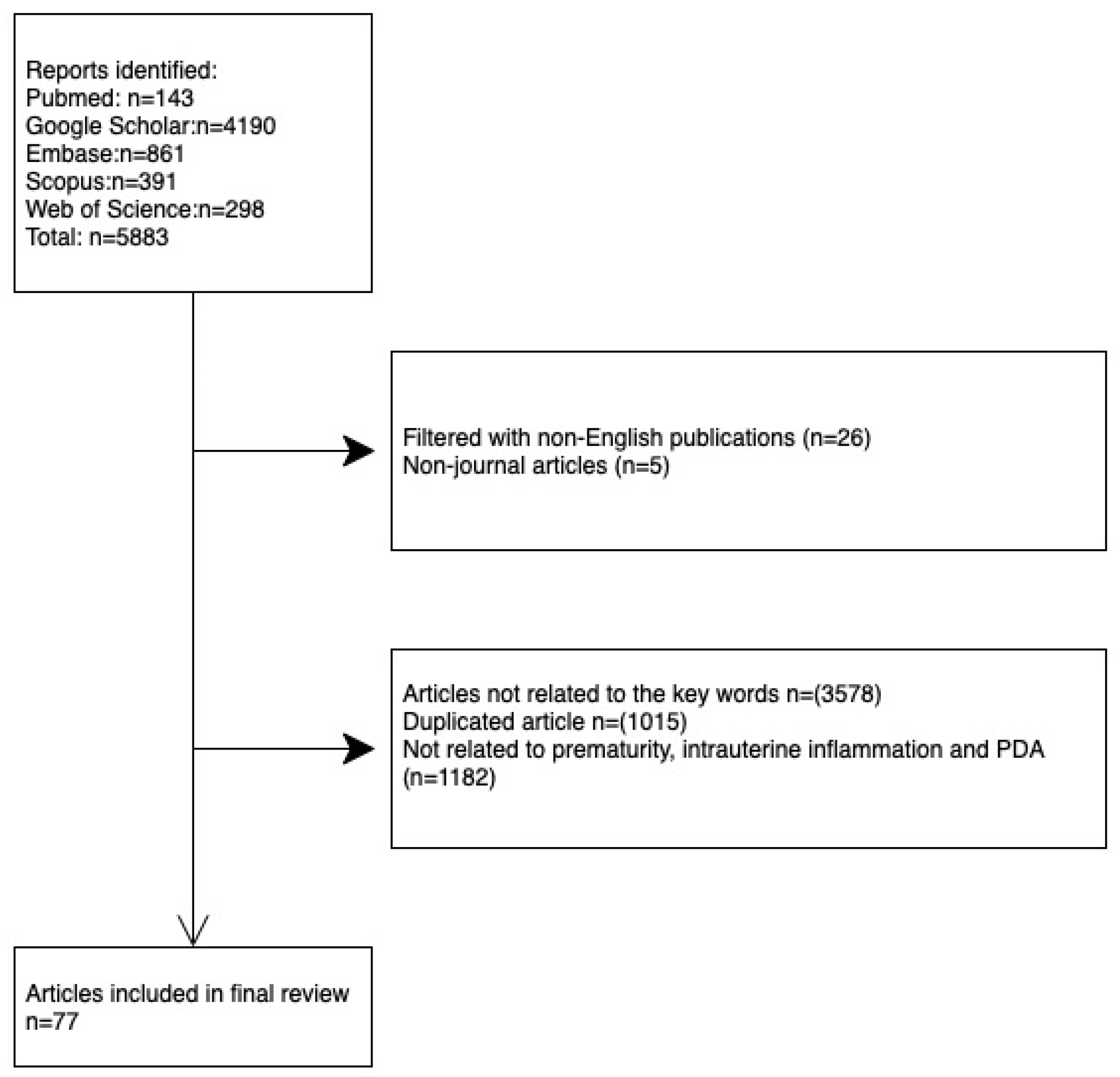 Reports identified:
Pubmed: n=143
Google Scholar:n=4190
Embase:n=861
Scopus:n=391
Web of Science:n=298
Total: n=5883

Filtered with non-English publications (n=26)
Non-journal articles (n=5)

Articles not related to the key words n=(3578)
Duplicated article n=(1015)
Not related to prematurity, intrauterine inflammation and PDA (n=1182)

Articles included in final review
n=77